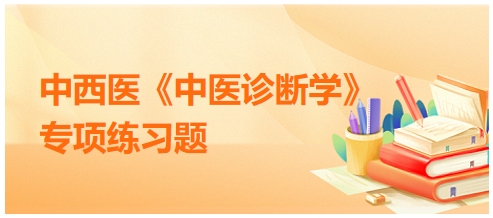 中西医《中医诊断学》
专项练习题